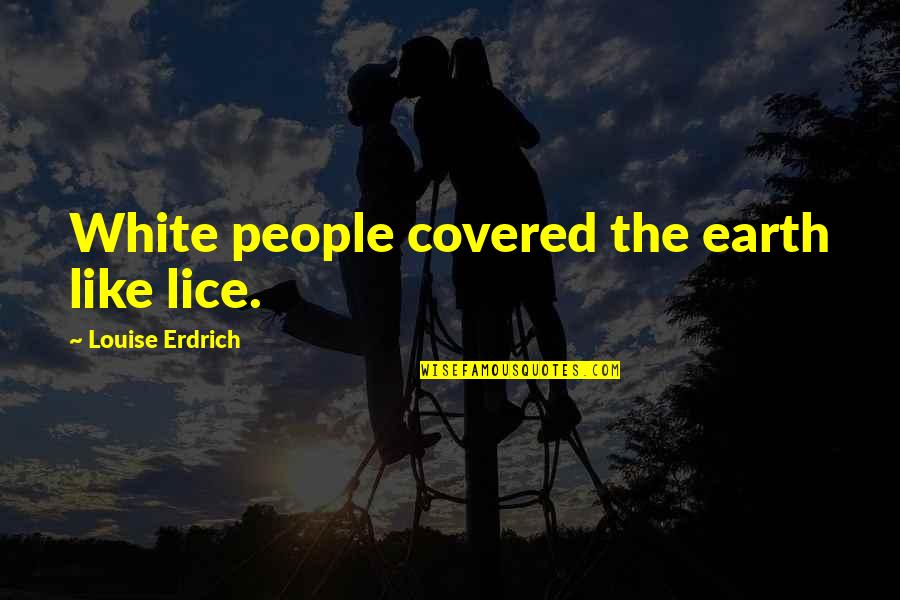 White people covered the earth like lice.

~ Louise Erdrich

WISEFAMOUSQUOTES.COM